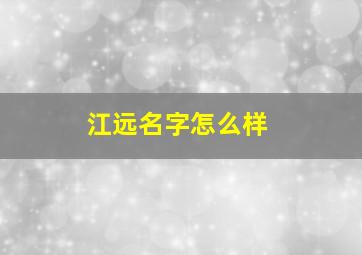 江远名字怎么样